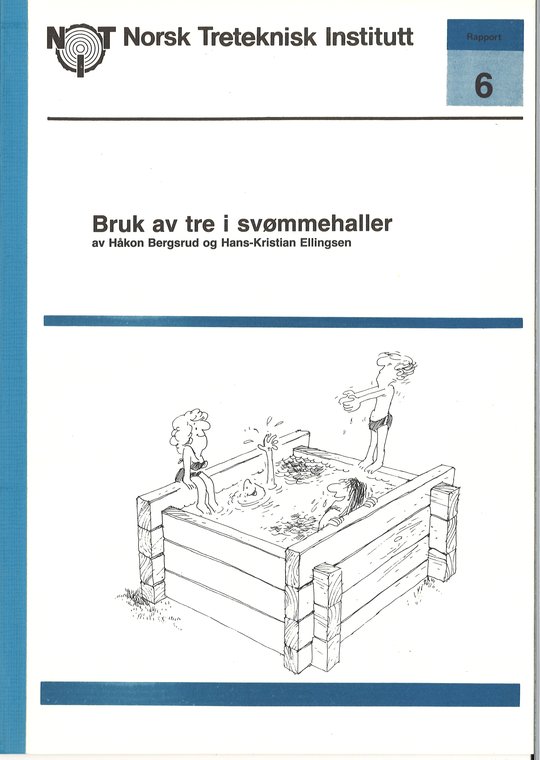 NTI Norsk Treteknisk Institutt

Rapport
6

Bruk av tre i svømmehaller
av Håkon Bergsrud og Hans-Kristian Ellingsen